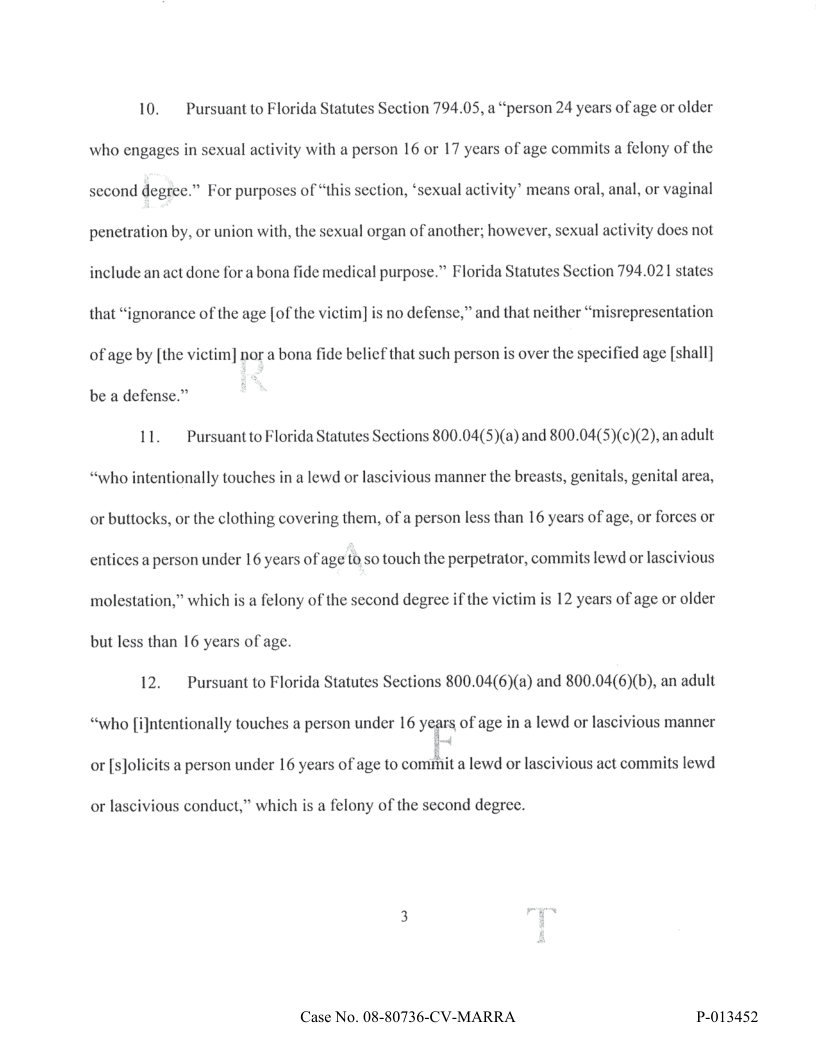 10. Pursuant to Florida Statutes Section 794.05, a "person 24 years of age or older who engages in sexual activity with a person 16 or 17 years of age commits a felony of the second degree." For purposes of "this section, 'sexual activity' means oral, anal, or vaginal penetration by, or union with, the sexual organ of another; however, sexual activity does not include an act done for a bona fide medical purpose." Florida Statutes Section 794.021 states that "ignorance of the age [of the victim] is no defense," and that neither "misrepresentation of age by [the victim] nor a bona fide belief that such person is over the specified age [shall] be a defense."

11. Pursuant to Florida Statutes Sections 800.04(5)(a) and 800.04(5)(c)(2), an adult "who intentionally touches in a lewd or lascivious manner the breasts, genitals, genital area, or buttocks, or the clothing covering them, of a person less than 16 years of age, or forces or entices a person under 16 years of age to so touch the perpetrator, commits lewd or lascivious molestation," which is a felony of the second degree if the victim is 12 years of age or older but less than 16 years of age.

12. Pursuant to Florida Statutes Sections 800.04(6)(a) and 800.04(6)(b), an adult "who [i]ntentionally touches a person under 16 years of age in a lewd or lascivious manner or [s]olicits a person under 16 years of age to commit a lewd or lascivious act commits lewd or lascivious conduct," which is a felony of the second degree.

3

DRAFT

Case No. 08-80736-CV-MARRA

P-013452